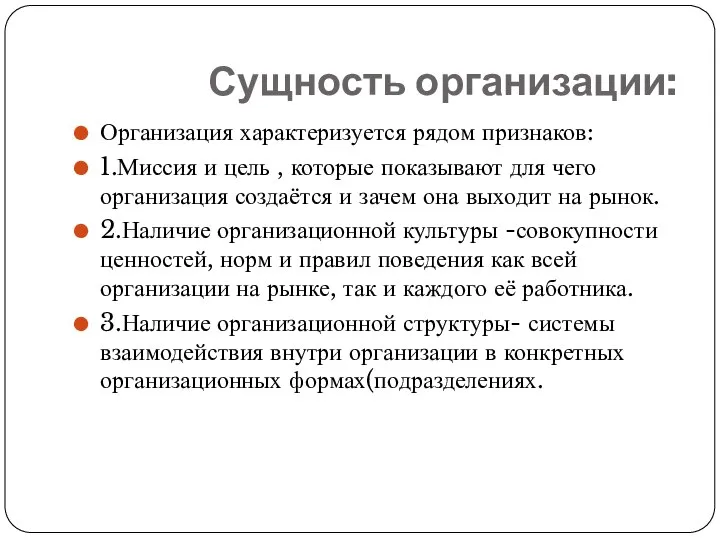 Сущность организации:

Организация характеризуется рядом признаков:

1.Миссия и цель , которые показывают для чего организация создаётся и зачем она выходит на рынок.

2.Наличие организационной культуры -совокупности ценностей, норм и правил поведения как всей организации на рынке, так и каждого её работника.

3.Наличие организационной структуры- системы взаимодействия внутри организации в конкретных организационных формах(подразделениях.